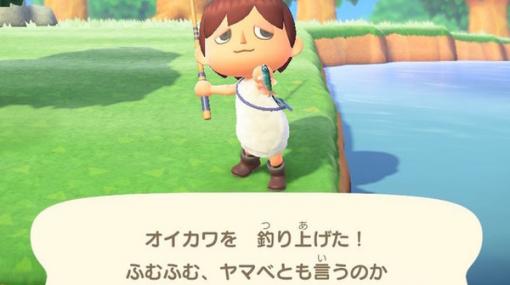 オイカワを　釣り上げた！
ふむふむ、ヤマベとも言うのか